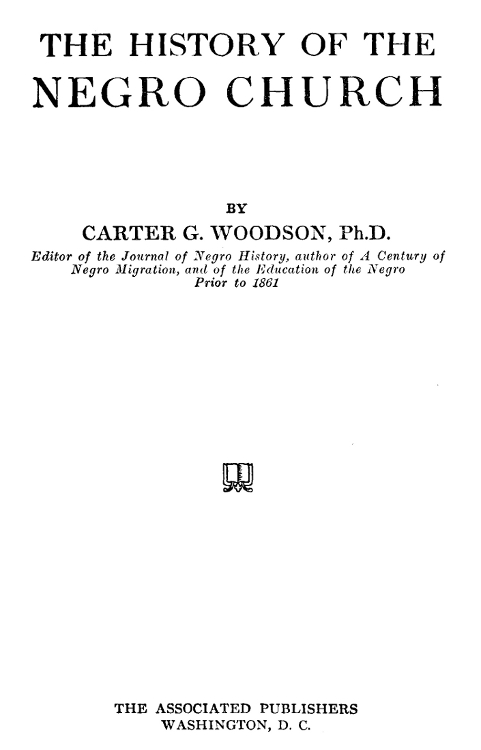 THE HISTORY OF THE NEGRO CHURCH

BY

CARTER G. WOODSON, Ph.D.

Editor of the Journal of Negro History, author of A Century of Negro Migration, and of the Education of the Negro Prior to 1861

THE ASSOCIATED PUBLISHERS
WASHINGTON, D. C.